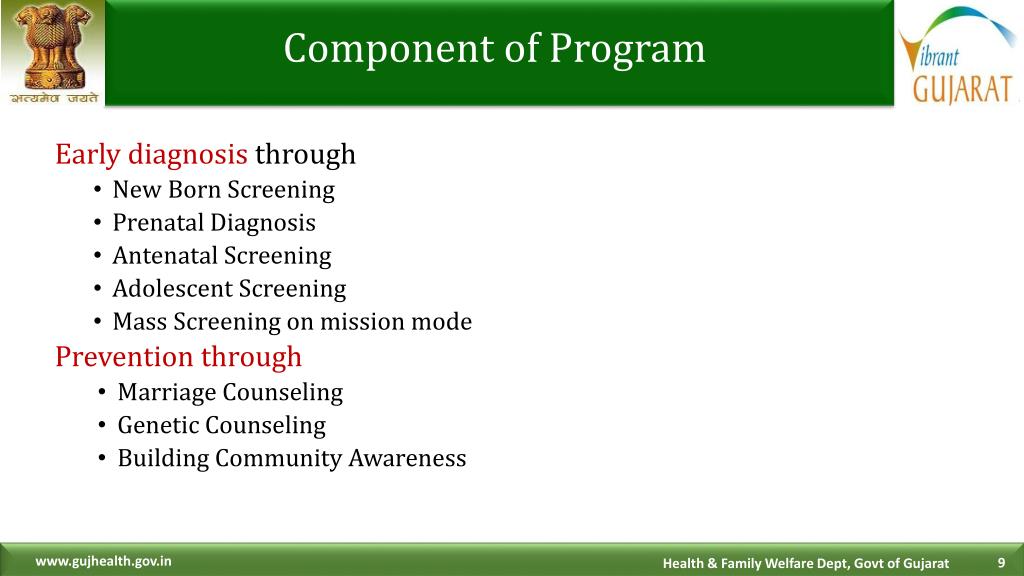 सत्यमेव जयते

Component of Program

Vibrant GUJARAT

Early diagnosis through
• New Born Screening
• Prenatal Diagnosis
• Antenatal Screening
• Adolescent Screening
• Mass Screening on mission mode

Prevention through
• Marriage Counseling
• Genetic Counseling
• Building Community Awareness

www.gujhealth.gov.in

Health & Family Welfare Dept, Govt of Gujarat

9